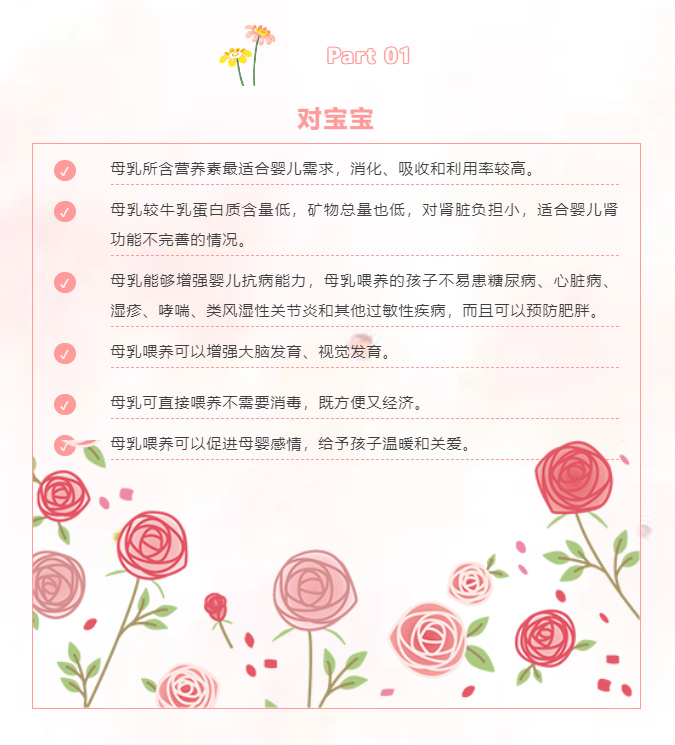 Part 01

对宝宝

母乳所含营养素最适合婴儿需求，消化、吸收和利用率较高。

母乳较牛乳蛋白质含量低，矿物总量也低，对肾脏负担小，适合婴儿肾功能不完善的情况。

母乳能够增强婴儿抗病能力，母乳喂养的孩子不易患糖尿病、心脏病、湿疹、哮喘、类风湿性关节炎和其他过敏性疾病，而且可以预防肥胖。

母乳喂养可以增强大脑发育、视觉发育。

母乳可直接喂养不需要消毒，既方便又经济。

母乳喂养可以促进母婴感情，给予孩子温暖和关爱。